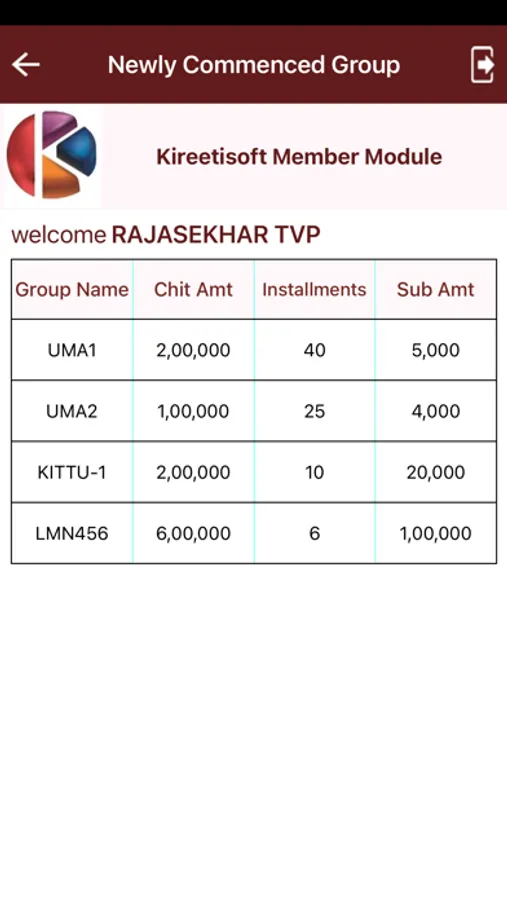 Newly Commenced Group

Kireetisoft Member Module

welcome RAJASEKHAR TVP

| Group Name | Chit Amt | Installments | Sub Amt |
|---|---|---|---|
| UMA1 | 2,00,000 | 40 | 5,000 |
| UMA2 | 1,00,000 | 25 | 4,000 |
| KITTU-1 | 2,00,000 | 10 | 20,000 |
| LMN456 | 6,00,000 | 6 | 1,00,000 |